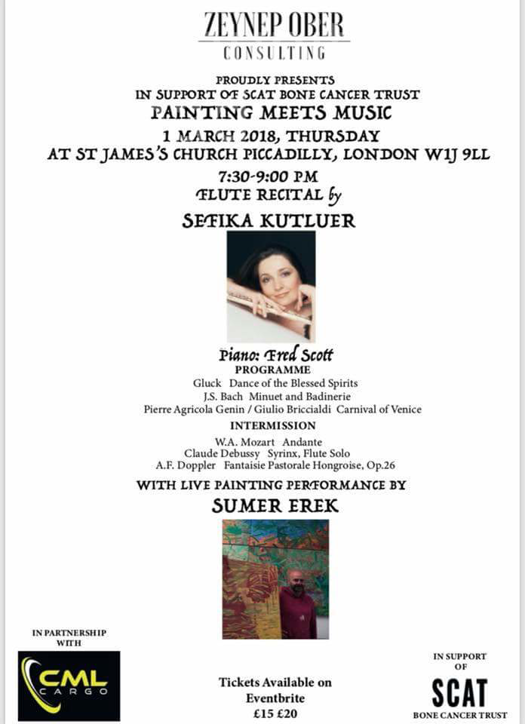 ZEYNEP OBER
CONSULTING

PROUDLY PRESENTS
IN SUPPORT OF SCAT BONE CANCER TRUST
PAINTING MEETS MUSIC
1 MARCH 2018, THURSDAY
AT ST JAMES'S CHURCH PICCADILLY, LONDON W1J 9LL
7:30-9:00 PM
FLUTE RECITAL by
SEFIKA KUTLUER

Piano: Fred Scott
PROGRAMME
Gluck Dance of the Blessed Spirits
J.S. Bach Minuet and Badinerie
Pierre Agricola Genin / Giulio Briccialdi Carnival of Venice
INTERMISSION
W.A. Mozart Andante
Claude Debussy Syrinx, Flute Solo
A.F. Doppler Fantaisie Pastorale Hongroise, Op.26
WITH LIVE PAINTING PERFORMANCE BY
SUMER EREK

IN PARTNERSHIP
WITH
CML
CARGO

Tickets Available on
Eventbrite
£15 £20

IN SUPPORT
OF
SCAT
BONE CANCER TRUST